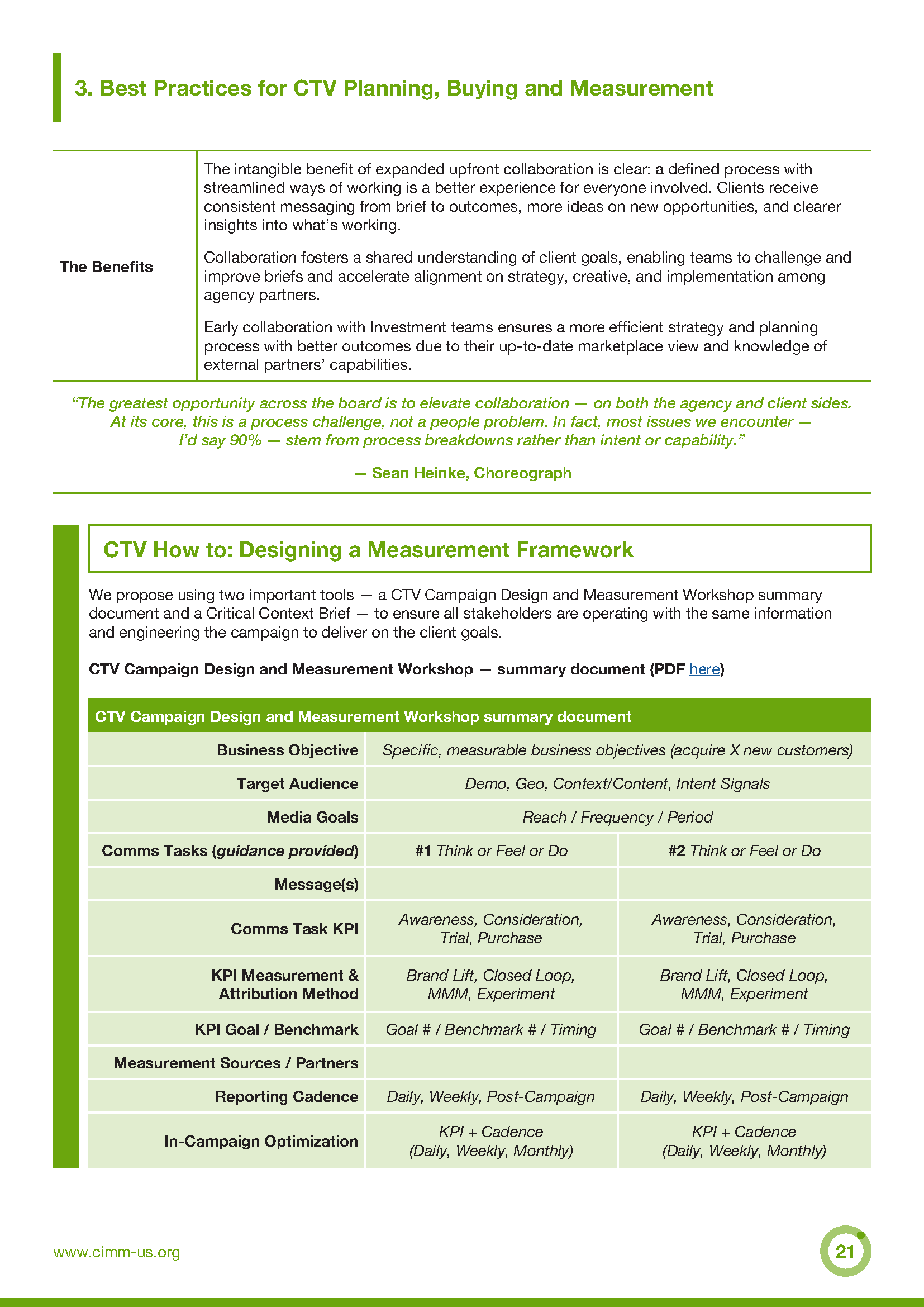 3. Best Practices for CTV Planning, Buying and Measurement

| The Benefits | The intangible benefit of expanded upfront collaboration is clear: a defined process with streamlined ways of working is a better experience for everyone involved. Clients receive consistent messaging from brief to outcomes, more ideas on new opportunities, and clearer insights into what's working. Collaboration fosters a shared understanding of client goals, enabling teams to challenge and improve briefs and accelerate alignment on strategy, creative, and implementation among agency partners. Early collaboration with Investment teams ensures a more efficient strategy and planning process with better outcomes due to their up-to-date marketplace view and knowledge of external partners' capabilities. |
|---|---|

"The greatest opportunity across the board is to elevate collaboration — on both the agency and client sides. At its core, this is a process challenge, not a people problem. In fact, most issues we encounter — I'd say 90% — stem from process breakdowns rather than intent or capability."

— Sean Heinke, Choreograph

CTV How to: Designing a Measurement Framework

We propose using two important tools — a CTV Campaign Design and Measurement Workshop summary document and a Critical Context Brief — to ensure all stakeholders are operating with the same information and engineering the campaign to deliver on the client goals.

CTV Campaign Design and Measurement Workshop — summary document (PDF here)

| CTV Campaign Design and Measurement Workshop summary document | | |
|---|---|---|
| Business Objective | Specific, measurable business objectives (acquire X new customers) | |
| Target Audience | Demo, Geo, Context/Content, Intent Signals | |
| Media Goals | Reach / Frequency / Period | |
| Comms Tasks (guidance provided) | #1 Think or Feel or Do | #2 Think or Feel or Do |
| Message(s) | | |
| Comms Task KPI | Awareness, Consideration, Trial, Purchase | Awareness, Consideration, Trial, Purchase |
| KPI Measurement & Attribution Method | Brand Lift, Closed Loop, MMM, Experiment | Brand Lift, Closed Loop, MMM, Experiment |
| KPI Goal / Benchmark | Goal # / Benchmark # / Timing | Goal # / Benchmark # / Timing |
| Measurement Sources / Partners | | |
| Reporting Cadence | Daily, Weekly, Post-Campaign | Daily, Weekly, Post-Campaign |
| In-Campaign Optimization | KPI + Cadence (Daily, Weekly, Monthly) | KPI + Cadence (Daily, Weekly, Monthly) |

www.cimm-us.org

21